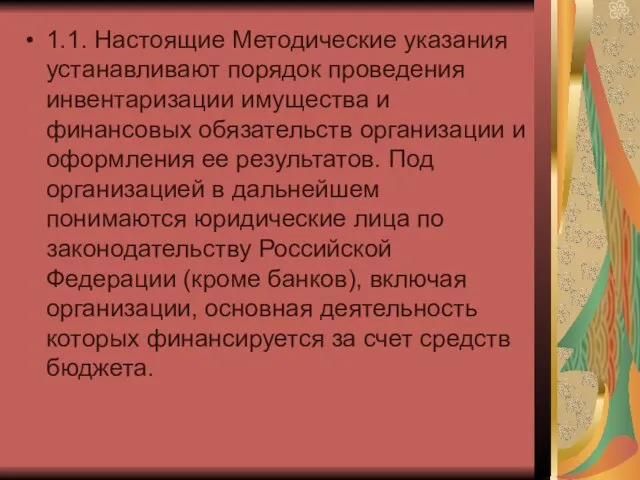 • 1.1. Настоящие Методические указания устанавливают порядок проведения инвентаризации имущества и финансовых обязательств организации и оформления ее результатов. Под организацией в дальнейшем понимаются юридические лица по законодательству Российской Федерации (кроме банков), включая организации, основная деятельность которых финансируется за счет средств бюджета.